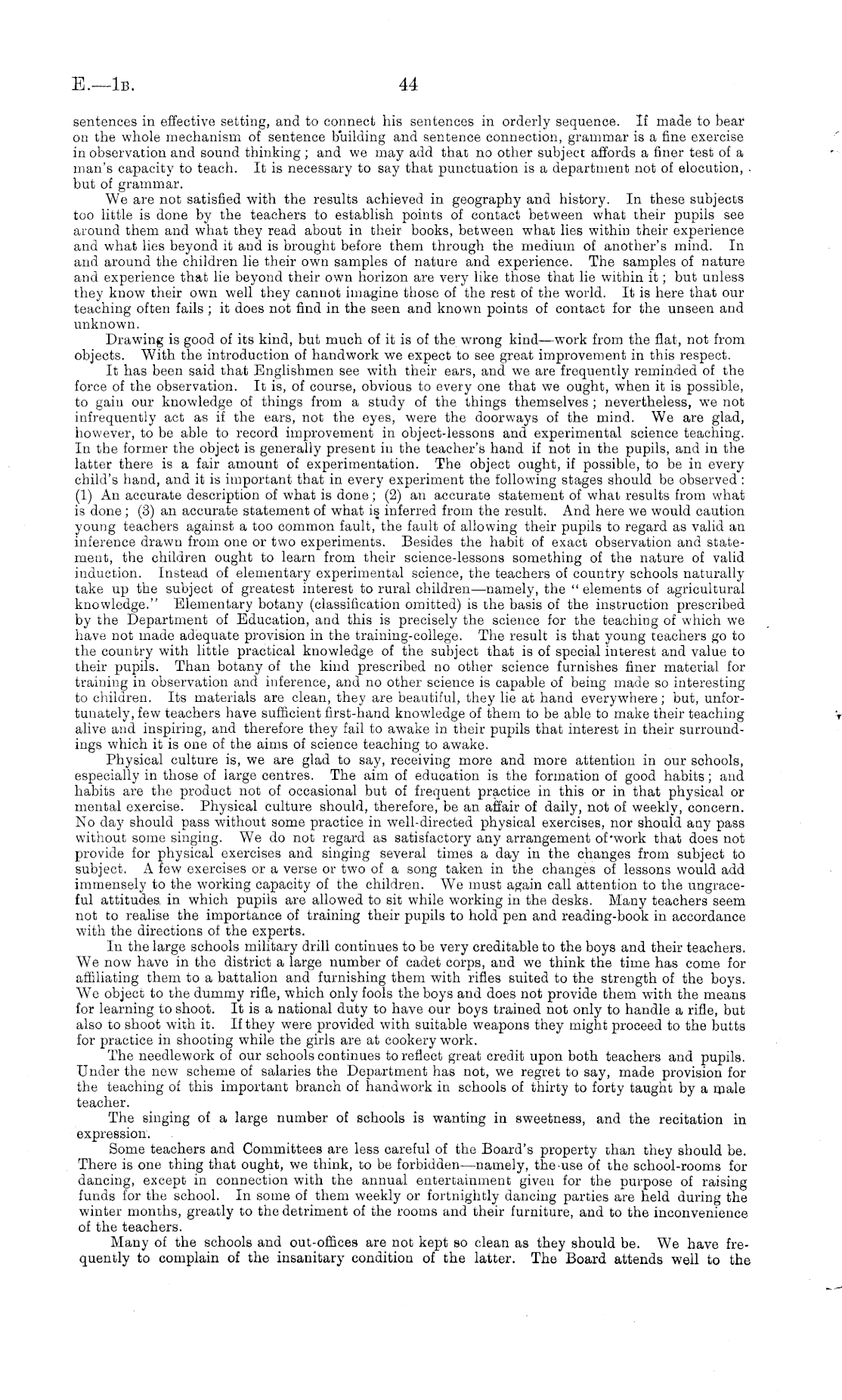 E.—1B. 44

sentences in effective setting, and to connect his sentences in orderly sequence. If made to bear on the whole mechanism of sentence building and sentence connection, grammar is a fine exercise in observation and sound thinking; and we may add that no other subject affords a finer test of a man's capacity to teach. It is necessary to say that punctuation is a department not of elocution, but of grammar.

We are not satisfied with the results achieved in geography and history. In these subjects too little is done by the teachers to establish points of contact between what their pupils see around them and what they read about in their books, between what lies within their experience and what lies beyond it and is brought before them through the medium of another's mind. In and around the children lie their own samples of nature and experience. The samples of nature and experience that lie beyond their own horizon are very like those that lie within it; but unless they know their own well they cannot imagine those of the rest of the world. It is here that our teaching often fails; it does not find in the seen and known points of contact for the unseen and unknown.

Drawing is good of its kind, but much of it is of the wrong kind—work from the flat, not from objects. With the introduction of handwork we expect to see great improvement in this respect.

It has been said that Englishmen see with their ears, and we are frequently reminded of the force of the observation. It is, of course, obvious to every one that we ought, when it is possible, to gain our knowledge of things from a study of the things themselves; nevertheless, we not infrequently act as if the ears, not the eyes, were the doorways of the mind. We are glad, however, to be able to record improvement in object-lessons and experimental science teaching. In the former the object is generally present in the teacher's hand if not in the pupils, and in the latter there is a fair amount of experimentation. The object ought, if possible, to be in every child's hand, and it is important that in every experiment the following stages should be observed: (1) An accurate description of what is done; (2) an accurate statement of what results from what is done; (3) an accurate statement of what is inferred from the result. And here we would caution young teachers against a too common fault, the fault of allowing their pupils to regard as valid an inference drawn from one or two experiments. Besides the habit of exact observation and statement, the children ought to learn from their science-lessons something of the nature of valid induction. Instead of elementary experimental science, the teachers of country schools naturally take up the subject of greatest interest to rural children—namely, the "elements of agricultural knowledge." Elementary botany (classification omitted) is the basis of the instruction prescribed by the Department of Education, and this is precisely the science for the teaching of which we have not made adequate provision in the training-college. The result is that young teachers go to the country with little practical knowledge of the subject that is of special interest and value to their pupils. Than botany of the kind prescribed no other science furnishes finer material for training in observation and inference, and no other science is capable of being made so interesting to children. Its materials are clean, they are beautiful, they lie at hand everywhere; but, unfortunately, few teachers have sufficient first-hand knowledge of them to be able to make their teaching alive and inspiring, and therefore they fail to awake in their pupils that interest in their surroundings which it is one of the aims of science teaching to awake.

Physical culture is, we are glad to say, receiving more and more attention in our schools, especially in those of large centres. The aim of education is the formation of good habits; and habits are the product not of occasional but of frequent practice in this or in that physical or mental exercise. Physical culture should, therefore, be an affair of daily, not of weekly, concern. No day should pass without some practice in well-directed physical exercises, nor should any pass without some singing. We do not regard as satisfactory any arrangement of work that does not provide for physical exercises and singing several times a day in the changes from subject to subject. A few exercises or a verse or two of a song taken in the changes of lessons would add immensely to the working capacity of the children. We must again call attention to the ungraceful attitudes in which pupils are allowed to sit while working in the desks. Many teachers seem not to realise the importance of training their pupils to hold pen and reading-book in accordance with the directions of the experts.

In the large schools military drill continues to be very creditable to the boys and their teachers. We now have in the district a large number of cadet corps, and we think the time has come for affiliating them to a battalion and furnishing them with rifles suited to the strength of the boys. We object to the dummy rifle, which only fools the boys and does not provide them with the means for learning to shoot. It is a national duty to have our boys trained not only to handle a rifle, but also to shoot with it. If they were provided with suitable weapons they might proceed to the butts for practice in shooting while the girls are at cookery work.

The needlework of our schools continues to reflect great credit upon both teachers and pupils. Under the new scheme of salaries the Department has not, we regret to say, made provision for the teaching of this important branch of handwork in schools of thirty to forty taught by a male teacher.

The singing of a large number of schools is wanting in sweetness, and the recitation in expression.

Some teachers and Committees are less careful of the Board's property than they should be. There is one thing that ought, we think, to be forbidden—namely, the use of the school-rooms for dancing, except in connection with the annual entertainment given for the purpose of raising funds for the school. In some of them weekly or fortnightly dancing parties are held during the winter months, greatly to the detriment of the rooms and their furniture, and to the inconvenience of the teachers.

Many of the schools and out-offices are not kept so clean as they should be. We have frequently to complain of the insanitary condition of the latter. The Board attends well to the